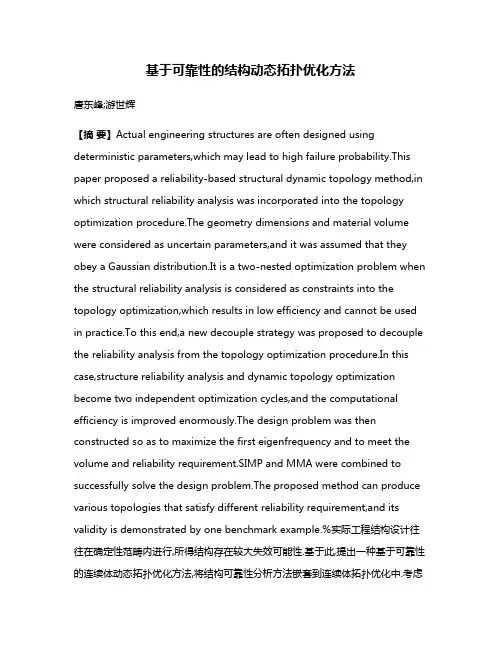 基于可靠性的结构动态拓扑优化方法

唐东峰;游世辉

【摘 要】Actual engineering structures are often designed using deterministic parameters,which may lead to high failure probability.This paper proposed a reliability-based structural dynamic topology method,in which structural reliability analysis was incorporated into the topology optimization procedure.The geometry dimensions and material volume were considered as uncertain parameters,and it was assumed that they obey a Gaussian distribution.It is a two-nested optimization problem when the structural reliability analysis is considered as constraints into the topology optimization,which results in low efficiency and cannot be used in practice.To this end,a new decouple strategy was proposed to decouple the reliability analysis from the topology optimization procedure.In this case,structure reliability analysis and dynamic topology optimization become two independent optimization cycles,and the computational efficiency is improved enormously.The design problem was then constructed so as to maximize the first eigenfrequency and to meet the volume and reliability requirement.SIMP and MMA were combined to successfully solve the design problem.The proposed method can produce various topologies that satisfy different reliability requirement,and its validity is demonstrated by one benchmark example.%实际工程结构设计往往在确定性范畴内进行,所得结构存在较大失效可能性.基于此,提出一种基于可靠性的连续体动态拓扑优化方法,将结构可靠性分析方法嵌套到连续体拓扑优化中.考虑